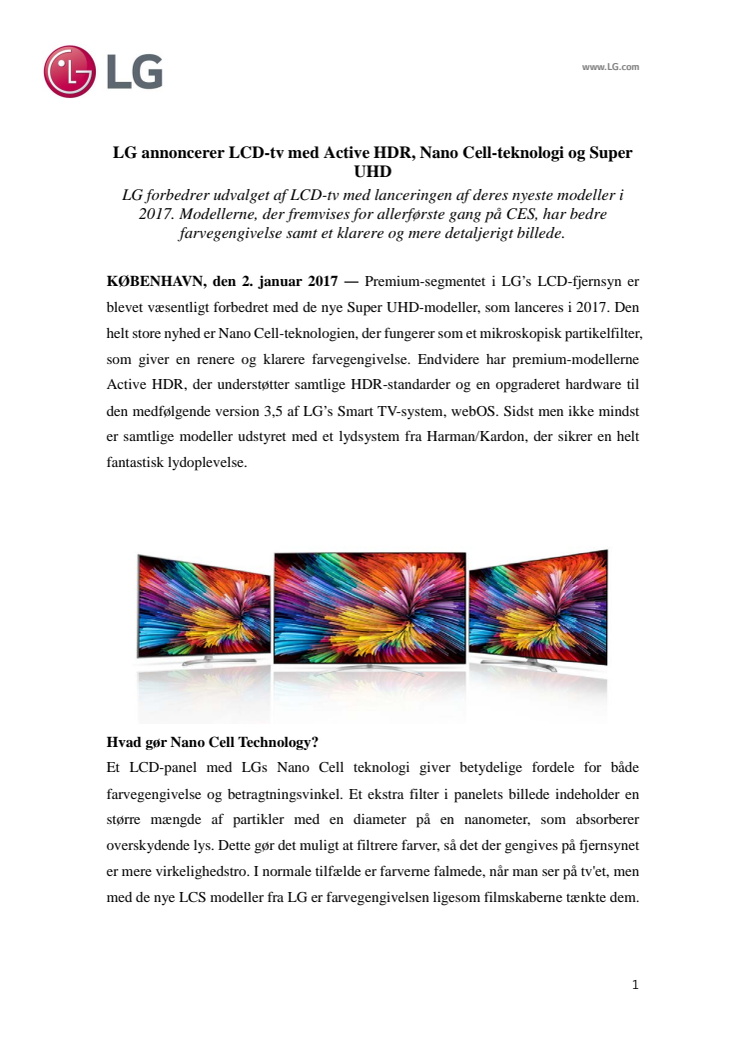 LG

www.LG.com

LG annoncerer LCD-tv med Active HDR, Nano Cell-teknologi og Super UHD

LG forbedrer udvalget af LCD-tv med lanceringen af deres nyeste modeller i 2017. Modellerne, der fremvises for allerførste gang på CES, har bedre farvegengivelse samt et klarere og mere detaljerigt billede.

KØBENHAVN, den 2. januar 2017 — Premium-segmentet i LG's LCD-fjernsyn er blevet væsentligt forbedret med de nye Super UHD-modeller, som lanceres i 2017. Den helt store nyhed er Nano Cell-teknologien, der fungerer som et mikroskopisk partikelfilter, som giver en renere og klarere farvegengivelse. Endvidere har premium-modellerne Active HDR, der understøtter samtlige HDR-standarder og en opgraderet hardware til den medfølgende version 3,5 af LG's Smart TV-system, webOS. Sidst men ikke mindst er samtlige modeller udstyret med et lydsystem fra Harman/Kardon, der sikrer en helt fantastisk lydoplevelse.

Hvad gør Nano Cell Technology?
Et LCD-panel med LGs Nano Cell teknologi giver betydelige fordele for både farvegengivelse og betragtningsvinkel. Et ekstra filter i panelets billede indeholder en større mængde af partikler med en diameter på en nanometer, som absorberer overskydende lys. Dette gør det muligt at filtrere farver, så det der gengives på fjernsynet er mere virkelighedstro. I normale tilfælde er farverne falmede, når man ser på tv'et, men med de nye LCS modeller fra LG er farvegengivelsen ligesom filmskaberne tænkte dem.

1